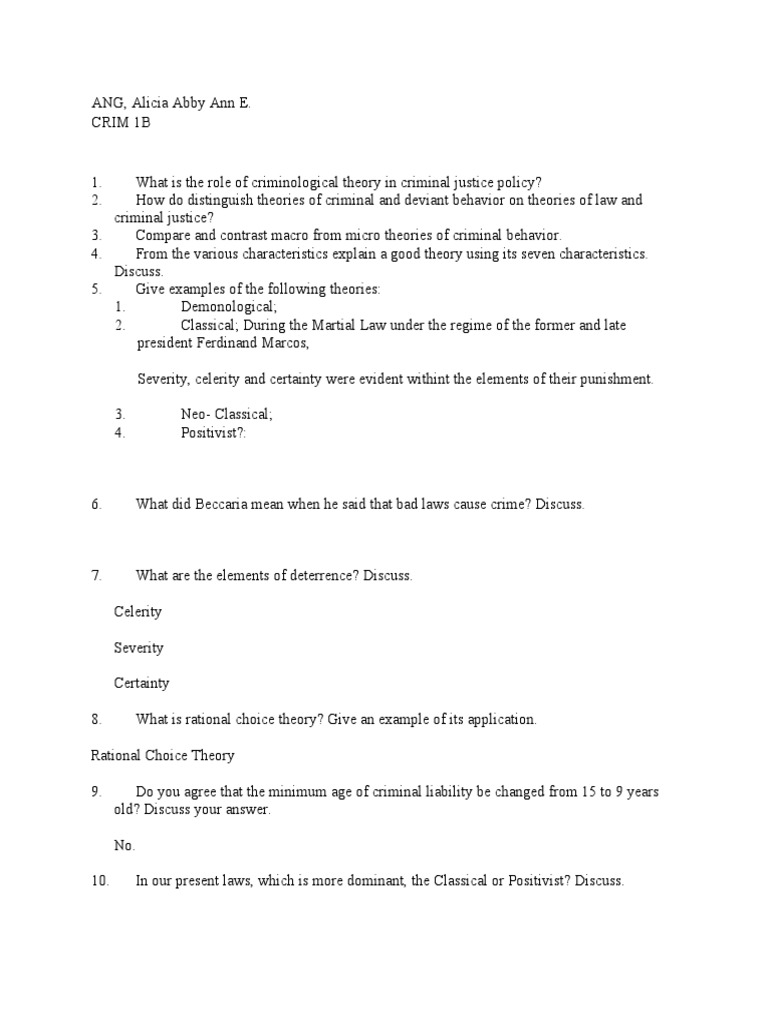 ANG, Alicia Abby Ann E.
CRIM 1B

1. What is the role of criminological theory in criminal justice policy?
2. How do distinguish theories of criminal and deviant behavior on theories of law and criminal justice?
3. Compare and contrast macro from micro theories of criminal behavior.
4. From the various characteristics explain a good theory using its seven characteristics. Discuss.
5. Give examples of the following theories:
1. Demonological;
2. Classical; During the Martial Law under the regime of the former and late president Ferdinand Marcos,

Severity, celerity and certainty were evident withint the elements of their punishment.

3. Neo- Classical;
4. Positivist?:

6. What did Beccaria mean when he said that bad laws cause crime? Discuss.

7. What are the elements of deterrence? Discuss.

Celerity

Severity

Certainty

8. What is rational choice theory? Give an example of its application.

Rational Choice Theory

9. Do you agree that the minimum age of criminal liability be changed from 15 to 9 years old? Discuss your answer.

No.

10. In our present laws, which is more dominant, the Classical or Positivist? Discuss.